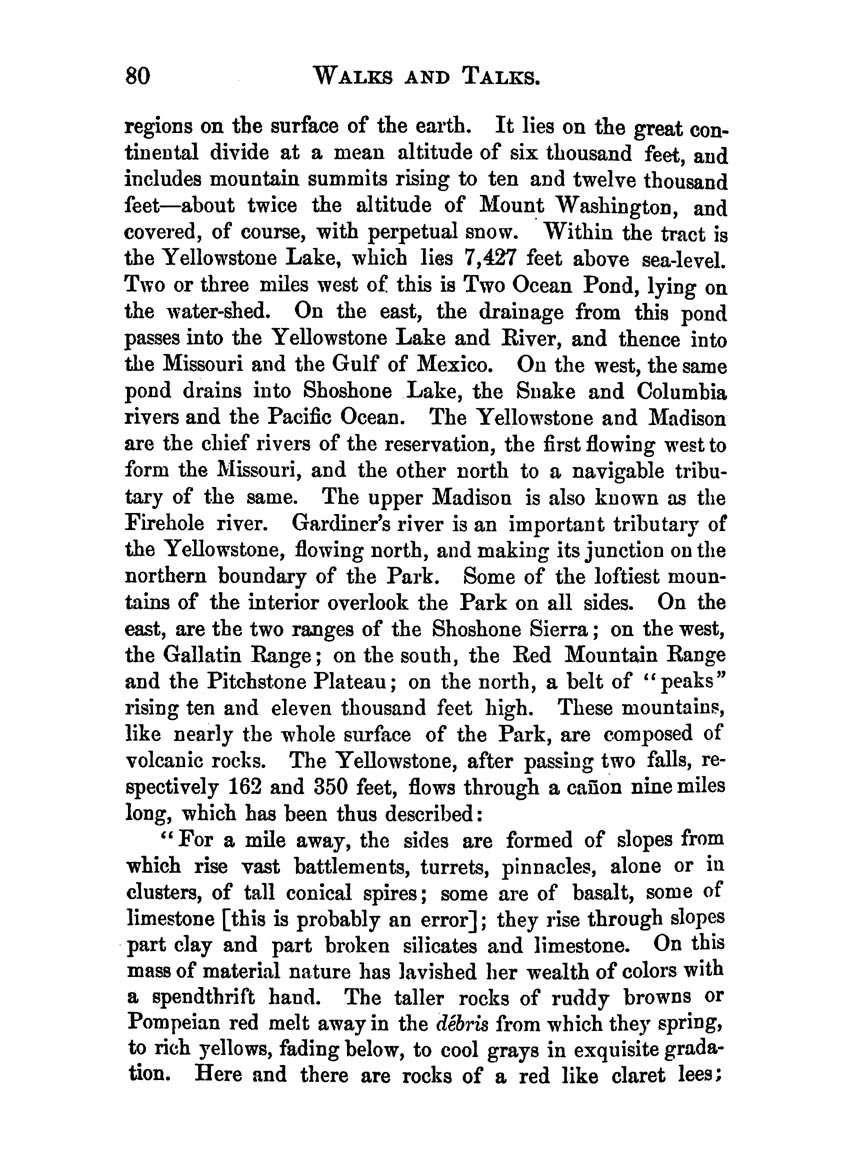 80 WALKS AND TALKS.

regions on the surface of the earth. It lies on the great continental divide at a mean altitude of six thousand feet, and includes mountain summits rising to ten and twelve thousand feet—about twice the altitude of Mount Washington, and covered, of course, with perpetual snow. Within the tract is the Yellowstone Lake, which lies 7,427 feet above sea-level. Two or three miles west of this is Two Ocean Pond, lying on the water-shed. On the east, the drainage from this pond passes into the Yellowstone Lake and River, and thence into the Missouri and the Gulf of Mexico. On the west, the same pond drains into Shoshone Lake, the Snake and Columbia rivers and the Pacific Ocean. The Yellowstone and Madison are the chief rivers of the reservation, the first flowing west to form the Missouri, and the other north to a navigable tributary of the same. The upper Madison is also known as the Firehole river. Gardiner's river is an important tributary of the Yellowstone, flowing north, and making its junction on the northern boundary of the Park. Some of the loftiest mountains of the interior overlook the Park on all sides. On the east, are the two ranges of the Shoshone Sierra; on the west, the Gallatin Range; on the south, the Red Mountain Range and the Pitchstone Plateau; on the north, a belt of "peaks" rising ten and eleven thousand feet high. These mountains, like nearly the whole surface of the Park, are composed of volcanic rocks. The Yellowstone, after passing two falls, respectively 162 and 350 feet, flows through a cañon nine miles long, which has been thus described:

"For a mile away, the sides are formed of slopes from which rise vast battlements, turrets, pinnacles, alone or in clusters, of tall conical spires; some are of basalt, some of limestone [this is probably an error]; they rise through slopes part clay and part broken silicates and limestone. On this mass of material nature has lavished her wealth of colors with a spendthrift hand. The taller rocks of ruddy browns or Pompeian red melt away in the débris from which they spring, to rich yellows, fading below, to cool grays in exquisite gradation. Here and there are rocks of a red like claret lees;